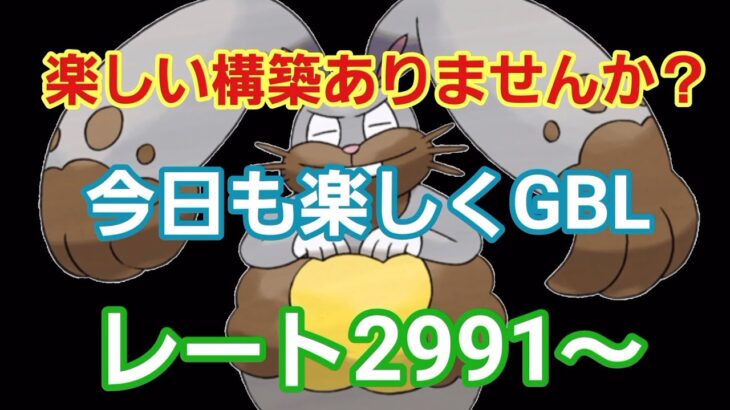 楽しい構築ありませんか？

今日も楽しくGBL

レート2991〜